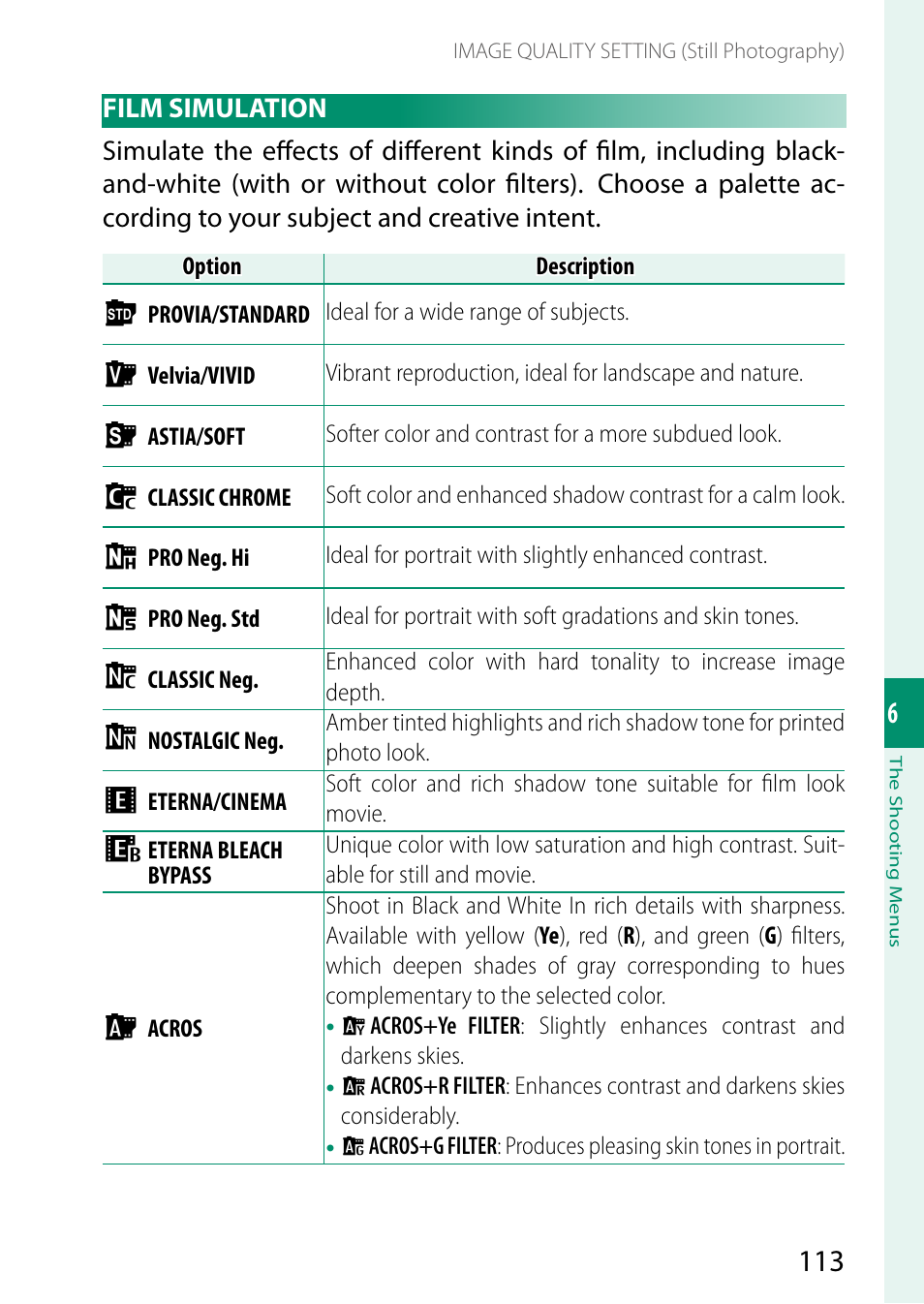 IMAGE QUALITY SETTING (Still Photography)

FILM SIMULATION

Simulate the effects of different kinds of film, including black-and-white (with or without color filters). Choose a palette according to your subject and creative intent.

| Option | Description |
|---|---|
| PROVIA/STANDARD | Ideal for a wide range of subjects. |
| Velvia/VIVID | Vibrant reproduction, ideal for landscape and nature. |
| ASTIA/SOFT | Softer color and contrast for a more subdued look. |
| CLASSIC CHROME | Soft color and enhanced shadow contrast for a calm look. |
| PRO Neg. Hi | Ideal for portrait with slightly enhanced contrast. |
| PRO Neg. Std | Ideal for portrait with soft gradations and skin tones. |
| CLASSIC Neg. | Enhanced color with hard tonality to increase image depth. |
| NOSTALGIC Neg. | Amber tinted highlights and rich shadow tone for printed photo look. |
| ETERNA/CINEMA | Soft color and rich shadow tone suitable for film look movie. |
| ETERNA BLEACH BYPASS | Unique color with low saturation and high contrast. Suitable for still and movie. |
| ACROS | Shoot in Black and White In rich details with sharpness. Available with yellow (Ye), red (R), and green (G) filters, which deepen shades of gray corresponding to hues complementary to the selected color. • ACROS+Ye FILTER: Slightly enhances contrast and darkens skies. • ACROS+R FILTER: Enhances contrast and darkens skies considerably. • ACROS+G FILTER: Produces pleasing skin tones in portrait. |

6
The Shooting Menus

113